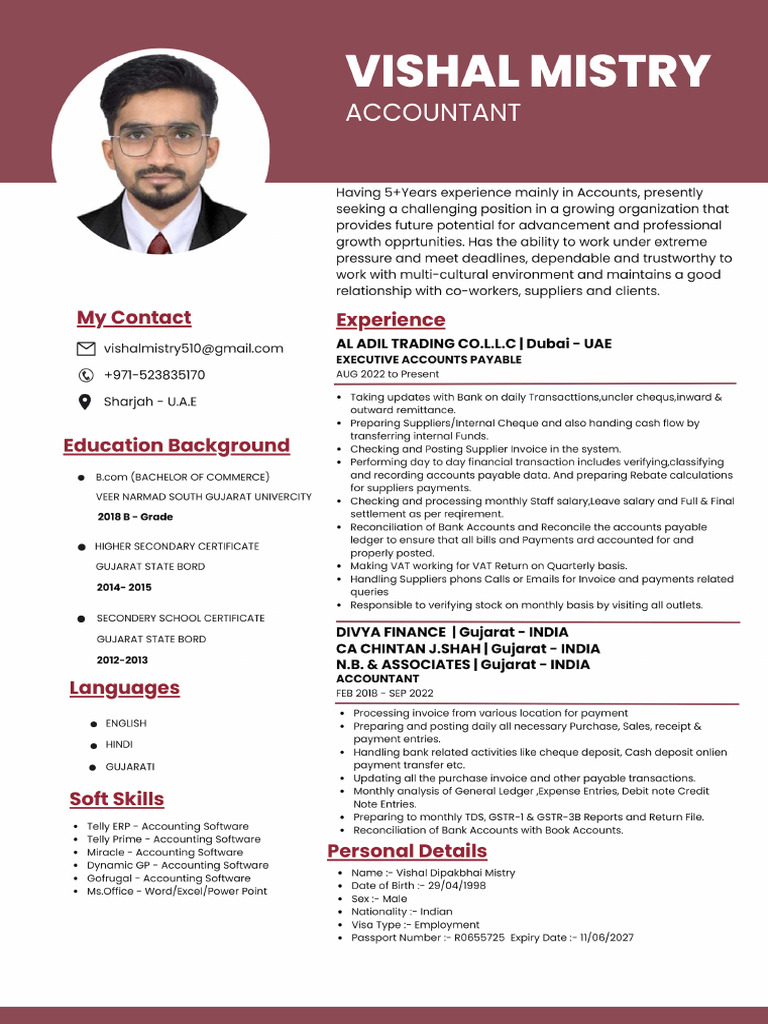 VISHAL MISTRY
ACCOUNTANT

Having 5+Years experience mainly in Accounts, presently seeking a challenging position in a growing organization that provides future potential for advancement and professional growth opprtunities. Has the ability to work under extreme pressure and meet deadlines, dependable and trustworthy to work with multi-cultural environment and maintains a good relationship with co-workers, suppliers and clients.

My Contact

vishalmistry510@gmail.com
+971-523835170
Sharjah - U.A.E

Education Background

- B.com (BACHELOR OF COMMERCE)
VEER NARMAD SOUTH GUJARAT UNIVERCITY
2018 B - Grade

- HIGHER SECONDARY CERTIFICATE
GUJARAT STATE BORD
2014- 2015

- SECONDERY SCHOOL CERTIFICATE
GUJARAT STATE BORD
2012-2013

Languages

- ENGLISH
- HINDI
- GUJARATI

Soft Skills

- Telly ERP - Accounting Software
- Telly Prime - Accounting Software
- Miracle - Accounting Software
- Dynamic GP - Accounting Software
- Gofrugal - Accounting Software
- Ms.Office - Word/Excel/Power Point

Experience

AL ADIL TRADING CO.L.L.C | Dubai - UAE
EXECUTIVE ACCOUNTS PAYABLE
AUG 2022 to Present

- Taking updates with Bank on daily Transacttions,uncler chequs,inward & outward remittance.
- Preparing Suppliers/Internal Cheque and also handing cash flow by transferring internal Funds.
- Checking and Posting Supplier Invoice in the system.
- Performing day to day financial transaction includes verifying,classifying and recording accounts payable data. And preparing Rebate calculations for suppliers payments.
- Checking and processing monthly Staff salary,Leave salary and Full & Final settlement as per reqirement.
- Reconciliation of Bank Accounts and Reconcile the accounts payable ledger to ensure that all bills and Payments ard accounted for and properly posted.
- Making VAT working for VAT Return on Quarterly basis.
- Handling Suppliers phons Calls or Emails for Invoice and payments related queries
- Responsible to verifying stock on monthly basis by visiting all outlets.

DIVYA FINANCE | Gujarat - INDIA
CA CHINTAN J.SHAH | Gujarat - INDIA
N.B. & ASSOCIATES | Gujarat - INDIA
ACCOUNTANT
FEB 2018 - SEP 2022

- Processing invoice from various location for payment
- Preparing and posting daily all necessary Purchase, Sales, receipt & payment entries.
- Handling bank related activities like cheque deposit, Cash deposit onlien payment transfer etc.
- Updating all the purchase invoice and other payable transactions.
- Monthly analysis of General Ledger ,Expense Entries, Debit note Credit Note Entries.
- Preparing to monthly TDS, GSTR-1 & GSTR-3B Reports and Return File.
- Reconciliation of Bank Accounts with Book Accounts.

Personal Details

- Name :- Vishal Dipakbhai Mistry
- Date of Birth :- 29/04/1998
- Sex :- Male
- Nationality :- Indian
- Visa Type :- Employment
- Passport Number :- R0655725 Expiry Date :- 11/06/2027